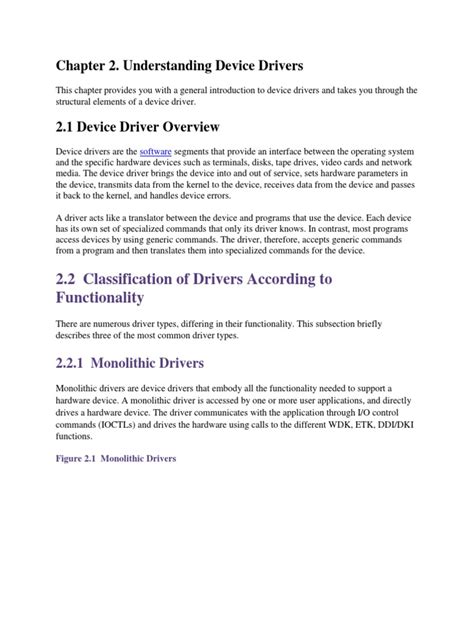 Chapter 2. Understanding Device Drivers

This chapter provides you with a general introduction to device drivers and takes you through the structural elements of a device driver.

2.1 Device Driver Overview

Device drivers are the software segments that provide an interface between the operating system and the specific hardware devices such as terminals, disks, tape drives, video cards and network media. The device driver brings the device into and out of service, sets hardware parameters in the device, transmits data from the kernel to the device, receives data from the device and passes it back to the kernel, and handles device errors.

A driver acts like a translator between the device and programs that use the device. Each device has its own set of specialized commands that only its driver knows. In contrast, most programs access devices by using generic commands. The driver, therefore, accepts generic commands from a program and then translates them into specialized commands for the device.

2.2 Classification of Drivers According to Functionality

There are numerous driver types, differing in their functionality. This subsection briefly describes three of the most common driver types.

2.2.1 Monolithic Drivers

Monolithic drivers are device drivers that embody all the functionality needed to support a hardware device. A monolithic driver is accessed by one or more user applications, and directly drives a hardware device. The driver communicates with the application through I/O control commands (IOCTLs) and drives the hardware using calls to the different WDK, ETK, DDI/DKI functions.

Figure 2.1 Monolithic Drivers